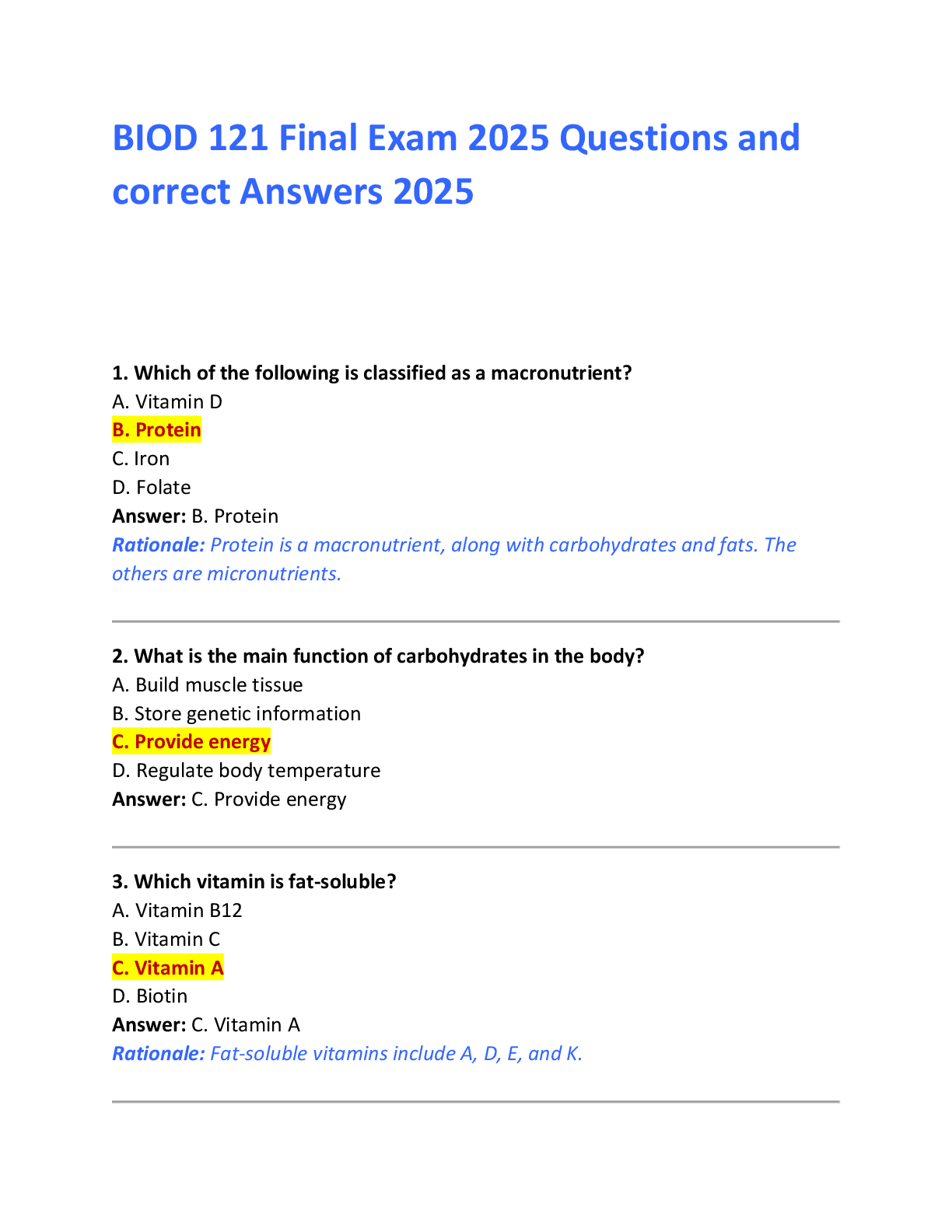 BIOD 121 Final Exam 2025 Questions and correct Answers 2025

1. Which of the following is classified as a macronutrient?
A. Vitamin D
B. Protein
C. Iron
D. Folate
Answer: B. Protein
Rationale: Protein is a macronutrient, along with carbohydrates and fats. The others are micronutrients.

2. What is the main function of carbohydrates in the body?
A. Build muscle tissue
B. Store genetic information
C. Provide energy
D. Regulate body temperature
Answer: C. Provide energy

3. Which vitamin is fat-soluble?
A. Vitamin B12
B. Vitamin C
C. Vitamin A
D. Biotin
Answer: C. Vitamin A
Rationale: Fat-soluble vitamins include A, D, E, and K.